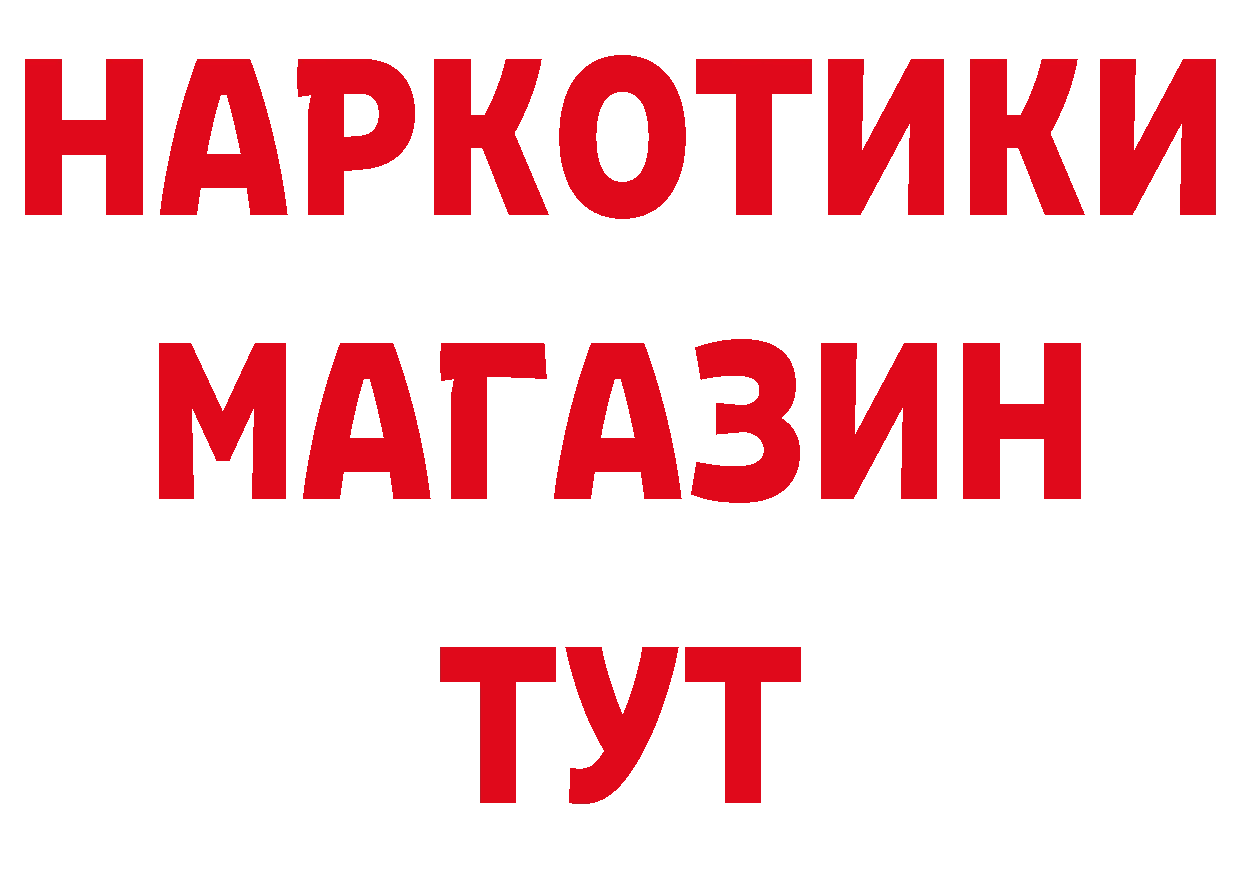 НАРКОТИКИ
МАГАЗИН
ТУТ